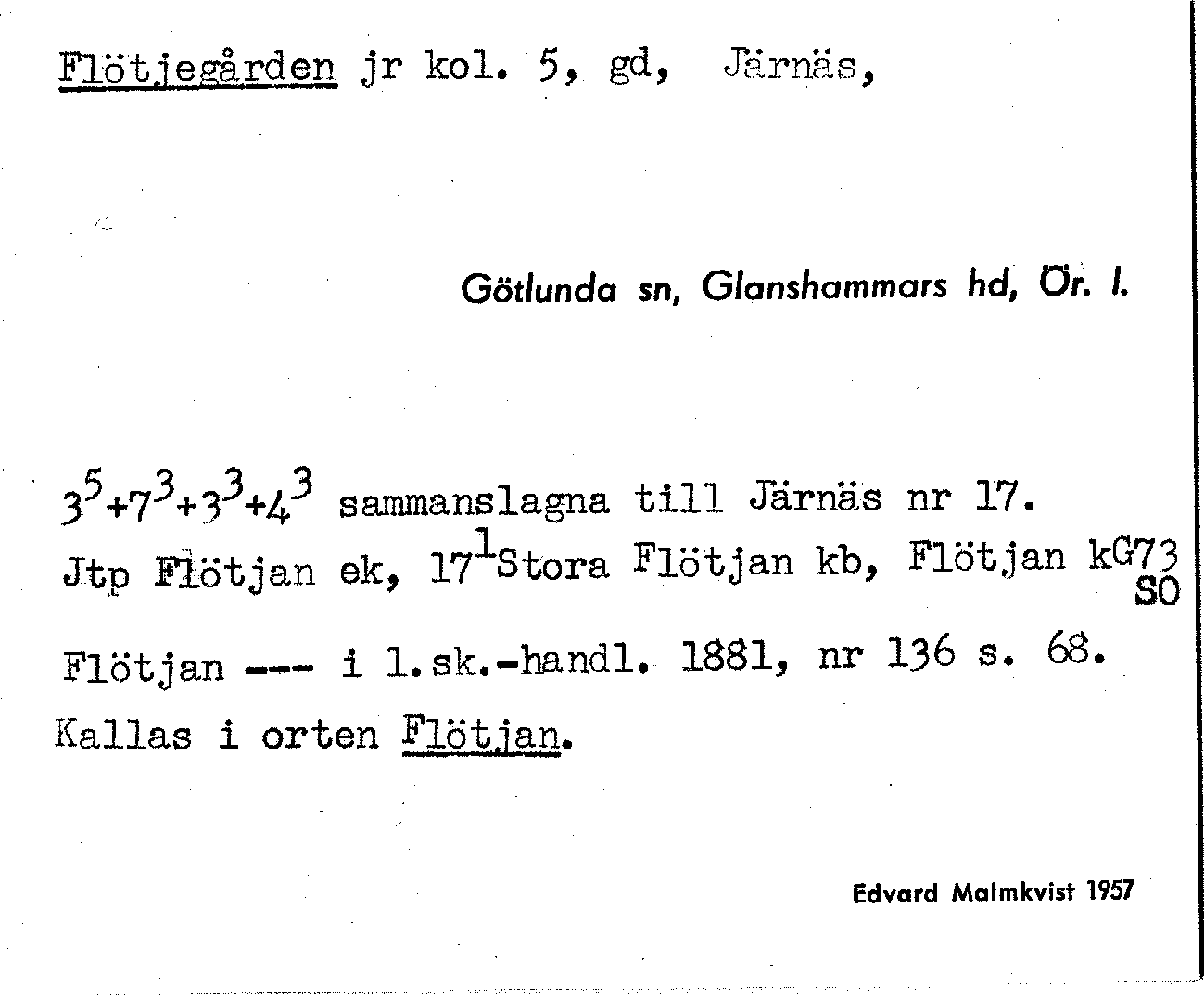 Flötjegården jr kol. 5, gd, Järnäs,

Götlunda sn, Glanshammars hd, Ör. l.

$3^5+7^3+3^3+4^3$ sammanslagna till Järnäs nr 17.
Jtp Flötjan ek, $17^1$Stora Flötjan kb, Flötjan kG73 SO
Flötjan --- i l.sk.-handl. 1881, nr 136 s. 68.
Kallas i orten Flötjan.

Edvard Malmkvist 1957